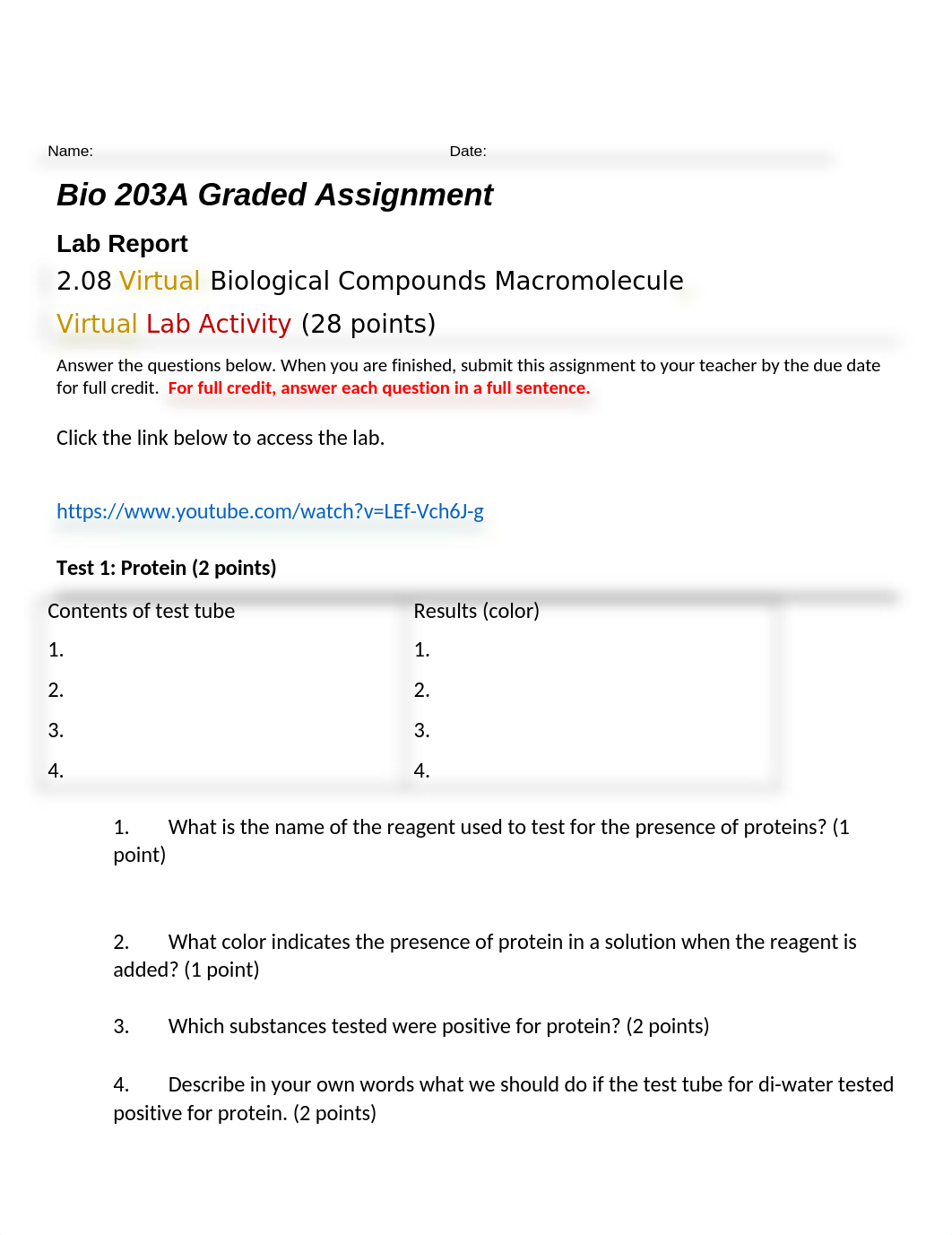 Name: Date:

Bio 203A Graded Assignment

Lab Report

2.08 Virtual Biological Compounds Macromolecule Virtual Lab Activity (28 points)

Answer the questions below. When you are finished, submit this assignment to your teacher by the due date for full credit. For full credit, answer each question in a full sentence.

Click the link below to access the lab.

https://www.youtube.com/watch?v=LEf-Vch6J-g

Test 1: Protein (2 points)

| Contents of test tube | Results (color) |
|---|---|
| 1. | 1. |
| 2. | 2. |
| 3. | 3. |
| 4. | 4. |

1. What is the name of the reagent used to test for the presence of proteins? (1 point)

2. What color indicates the presence of protein in a solution when the reagent is added? (1 point)

3. Which substances tested were positive for protein? (2 points)

4. Describe in your own words what we should do if the test tube for di-water tested positive for protein. (2 points)